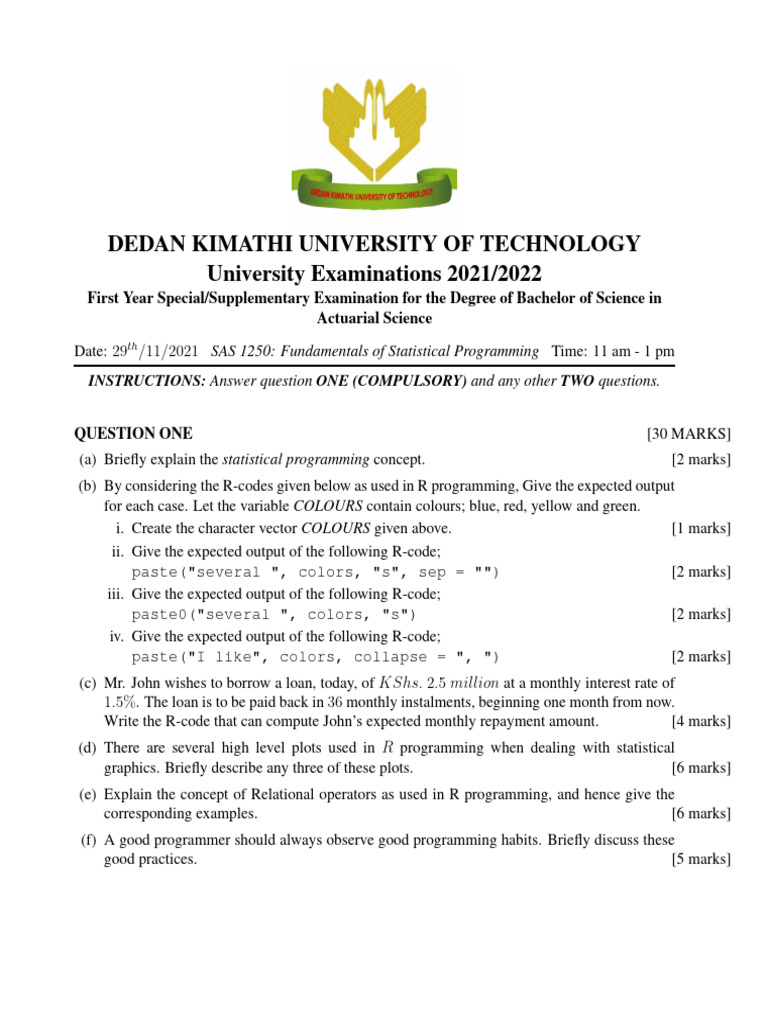 DEDAN KIMATHI UNIVERSITY OF TECHNOLOGY

DEDAN KIMATHI UNIVERSITY OF TECHNOLOGY
University Examinations 2021/2022

First Year Special/Supplementary Examination for the Degree of Bachelor of Science in Actuarial Science

Date: $29^{th}/11/2021$ SAS 1250: Fundamentals of Statistical Programming Time: 11 am - 1 pm

INSTRUCTIONS: Answer question ONE (COMPULSORY) and any other TWO questions.

QUESTION ONE [30 MARKS]

(a) Briefly explain the statistical programming concept. [2 marks]

(b) By considering the R-codes given below as used in R programming, Give the expected output for each case. Let the variable COLOURS contain colours; blue, red, yellow and green.

i. Create the character vector COLOURS given above. [1 marks]

ii. Give the expected output of the following R-code;
paste("several ", colors, "s", sep = "") [2 marks]

iii. Give the expected output of the following R-code;
paste0("several ", colors, "s") [2 marks]

iv. Give the expected output of the following R-code;
paste("I like", colors, collapse = ", ") [2 marks]

(c) Mr. John wishes to borrow a loan, today, of $KShs.\ 2.5\ million$ at a monthly interest rate of $1.5\%$. The loan is to be paid back in $36$ monthly instalments, beginning one month from now. Write the R-code that can compute John's expected monthly repayment amount. [4 marks]

(d) There are several high level plots used in $R$ programming when dealing with statistical graphics. Briefly describe any three of these plots. [6 marks]

(e) Explain the concept of Relational operators as used in R programming, and hence give the corresponding examples. [6 marks]

(f) A good programmer should always observe good programming habits. Briefly discuss these good practices. [5 marks]